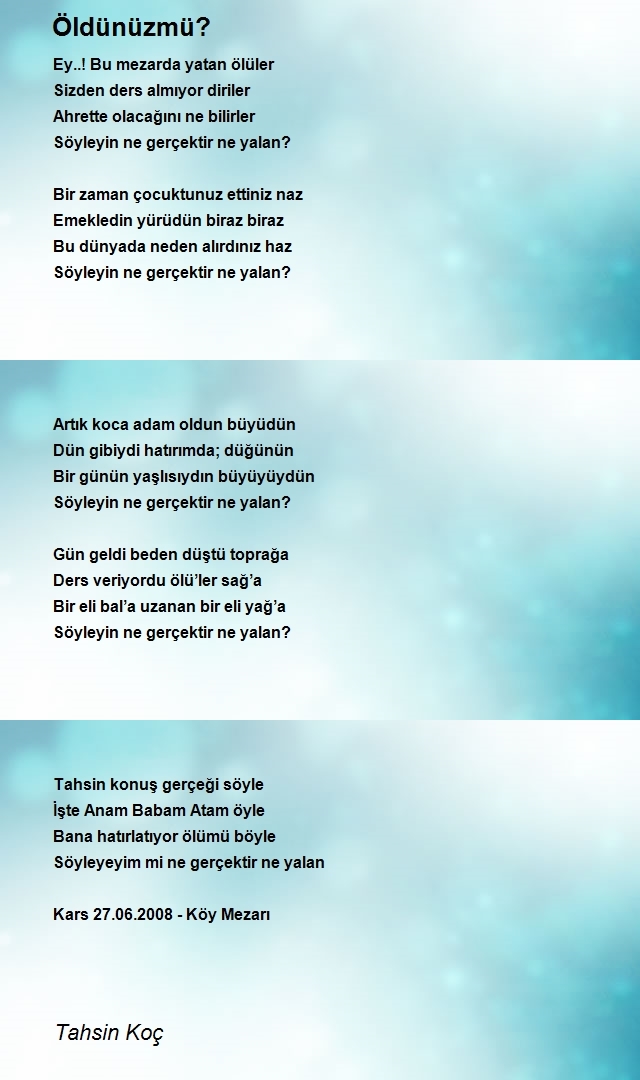 Öldünüzmü?

Ey..! Bu mezarda yatan ölüler
Sizden ders almıyor diriler
Ahrette olacağını ne bilirler
Söyleyin ne gerçektir ne yalan?

Bir zaman çocuktunuz ettiniz naz
Emekledin yürüdün biraz biraz
Bu dünyada neden alırdınız haz
Söyleyin ne gerçektir ne yalan?

Artık koca adam oldun büyüdün
Dün gibiydi hatırımda; düğünün
Bir günün yaşlısıydın büyüyüydün
Söyleyin ne gerçektir ne yalan?

Gün geldi beden düştü toprağa
Ders veriyordu ölü'ler sağ'a
Bir eli bal'a uzanan bir eli yağ'a
Söyleyin ne gerçektir ne yalan?

Tahsin konuş gerçeği söyle
İşte Anam Babam Atam öyle
Bana hatırlatıyor ölümü böyle
Söyleyeyim mi ne gerçektir ne yalan

Kars 27.06.2008 - Köy Mezarı

Tahsin Koç